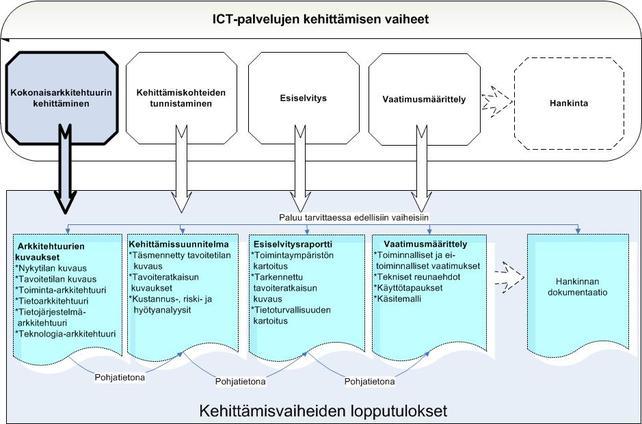 ICT-palvelujen kehittämisen vaiheet

Kokonaisarkkitehtuurin kehittäminen

Kehittämiskohteiden tunnistaminen

Esiselvitys

Vaatimusmäärittely

Hankinta

Paluu tarvittaessa edellisiin vaiheisiin

Arkkitehtuurien kuvaukset
*Nykytilan kuvaus
*Tavoitetilan kuvaus
*Toiminta-arkkitehtuuri
*Tietoarkkitehtuuri
*Tietojärjestelmä-arkkitehtuuri
*Teknologia-arkkitehtuuri

Kehittämissuunnitelma
*Täsmennetty tavoitetilan kuvaus
*Tavoiteratkaisun kuvaukset
*Kustannus-, riski- ja hyötyanalyysit

Esiselvitysraportti
*Toimintaympäristön kartoitus
*Tarkennettu tavoiteratkaisun kuvaus
*Tietoturvallisuuden kartoitus

Vaatimusmäärittely
*Toiminnalliset ja ei-toiminnalliset vaatimukset
*Tekniset reunaehdot
*Käyttötapaukset
*Käsitemalli

Hankinnan dokumentaatio

Pohjatietona

Pohjatietona

Pohjatietona

Kehittämisvaiheiden lopputulokset